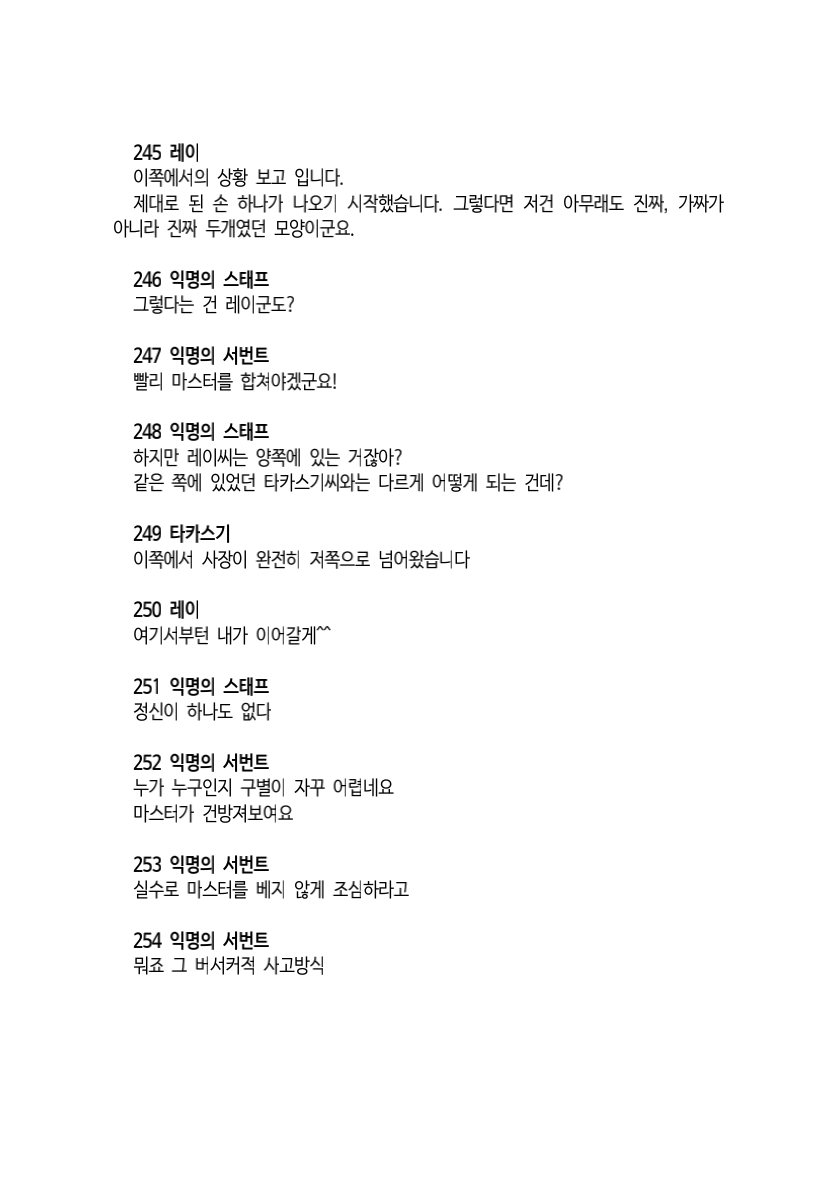 245 레이
이쪽에서의 상황 보고 입니다.
제대로 된 손 하나가 나오기 시작했습니다. 그렇다면 저건 아무래도 진짜, 가짜가 아니라 진짜 두개였던 모양이군요.

246 익명의 스태프
그렇다는 건 레이군도?

247 익명의 서번트
빨리 마스터를 합쳐야겠군요!

248 익명의 스태프
하지만 레이씨는 양쪽에 있는 거잖아?
같은 쪽에 있었던 타카스기씨와는 다르게 어떻게 되는 건데?

249 타카스기
이쪽에서 사장이 완전히 저쪽으로 넘어왔습니다

250 레이
여기서부턴 내가 이어갈게^^

251 익명의 스태프
정신이 하나도 없다

252 익명의 서번트
누가 누구인지 구별이 자꾸 어렵네요
마스터가 건방져보여요

253 익명의 서번트
실수로 마스터를 베지 않게 조심하라고

254 익명의 서번트
뭐죠 그 버서커적 사고방식